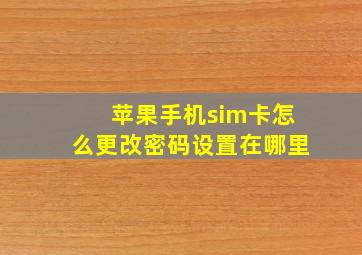 苹果手机sim卡怎么更改密码设置在哪里